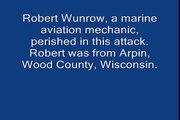 Robert Wunrow, a marine aviation mechanic, perished in this attack. Robert was from Arpin, Wood County, Wisconsin.